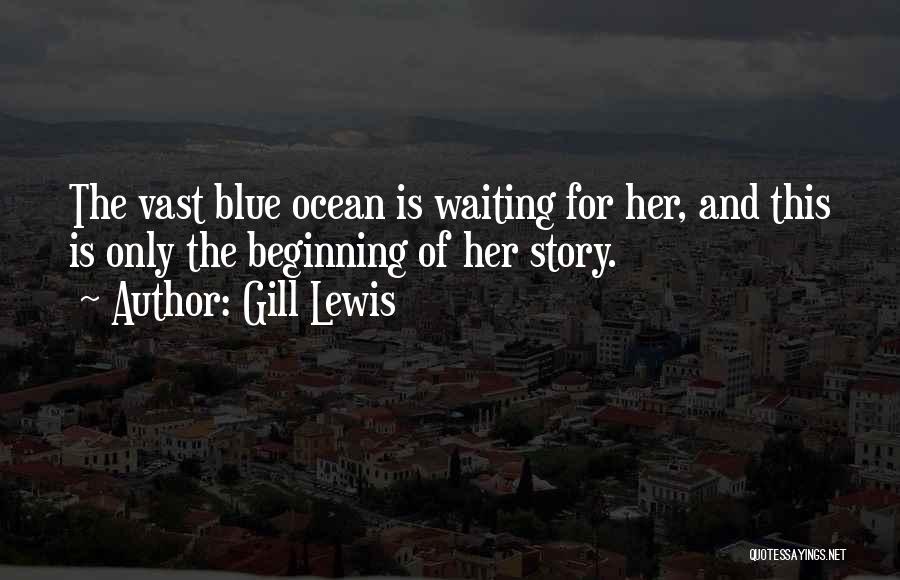 The vast blue ocean is waiting for her, and this is only the beginning of her story.
~ Author: Gill Lewis

QUOTESSAYINGS.NET